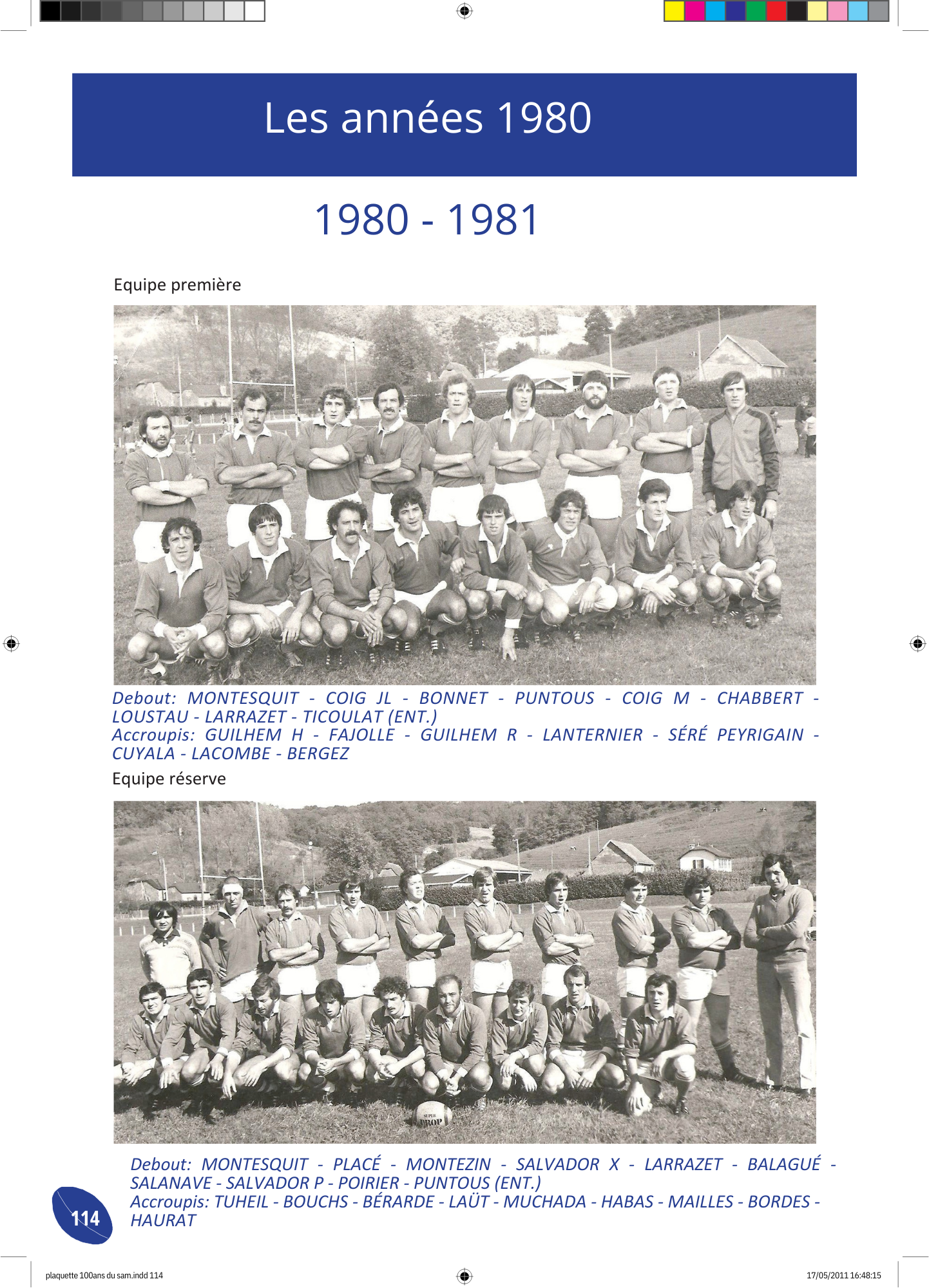 Les années 1980

1980 - 1981

Equipe première

Debout: MONTESQUIT - COIG JL - BONNET - PUNTOUS - COIG M - CHABBERT - LOUSTAU - LARRAZET - TICOULAT (ENT.)
Accroupis: GUILHEM H - FAJOLLE - GUILHEM R - LANTERNIER - SÉRÉ PEYRIGAIN - CUYALA - LACOMBE - BERGEZ

Equipe réserve

SUPER DROP

Debout: MONTESQUIT - PLACÉ - MONTEZIN - SALVADOR X - LARRAZET - BALAGUÉ - SALANAVE - SALVADOR P - POIRIER - PUNTOUS (ENT.)
Accroupis: TUHEIL - BOUCHS - BÉRARDE - LAÜT - MUCHADA - HABAS - MAILLES - BORDES - HAURAT

114

plaquette 100ans du sam.indd 114

17/05/2011 16:48:15